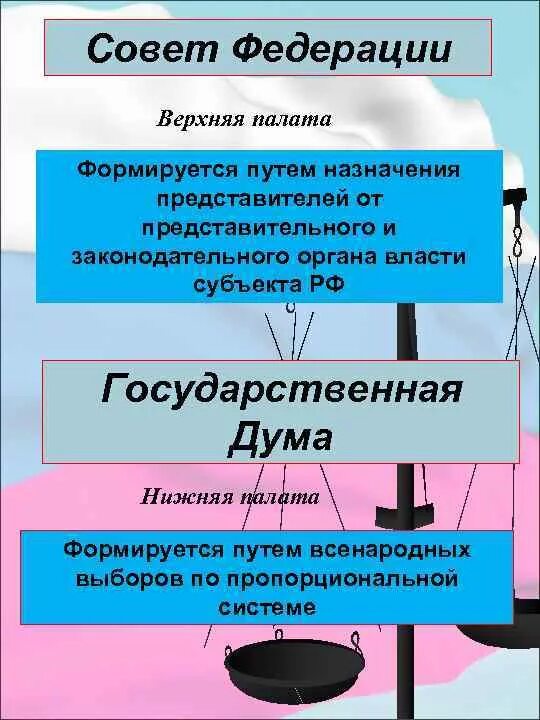 Совет Федерации

Верхняя палата

Формируется путем назначения представителей от представительного и законодательного органа власти субъекта РФ

Государственная Дума

Нижняя палата

Формируется путем всенародных выборов по пропорциональной системе